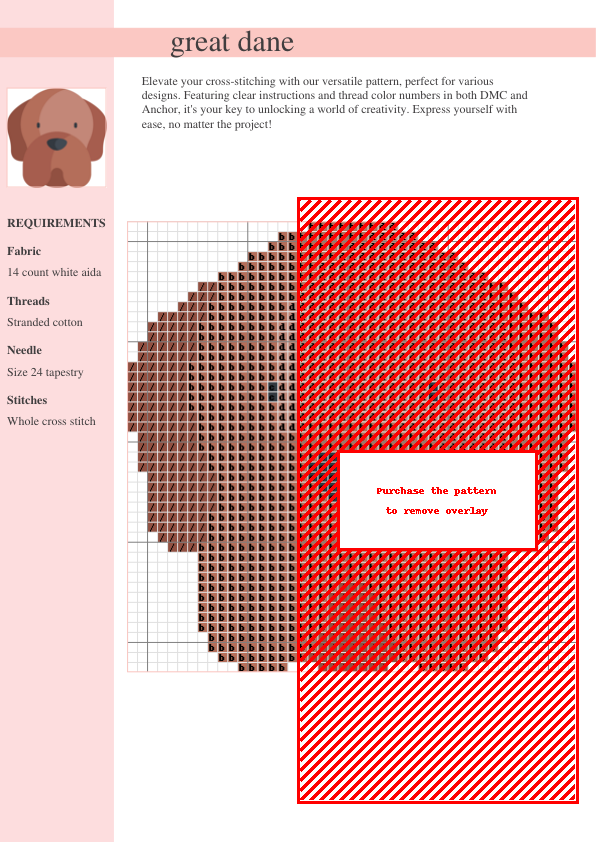 great dane

Elevate your cross-stitching with our versatile pattern, perfect for various designs. Featuring clear instructions and thread color numbers in both DMC and Anchor, it's your key to unlocking a world of creativity. Express yourself with ease, no matter the project!

REQUIREMENTS

Fabric

14 count white aida

Threads

Stranded cotton

Needle

Size 24 tapestry

Stitches

Whole cross stitch

Purchase the pattern to remove overlay